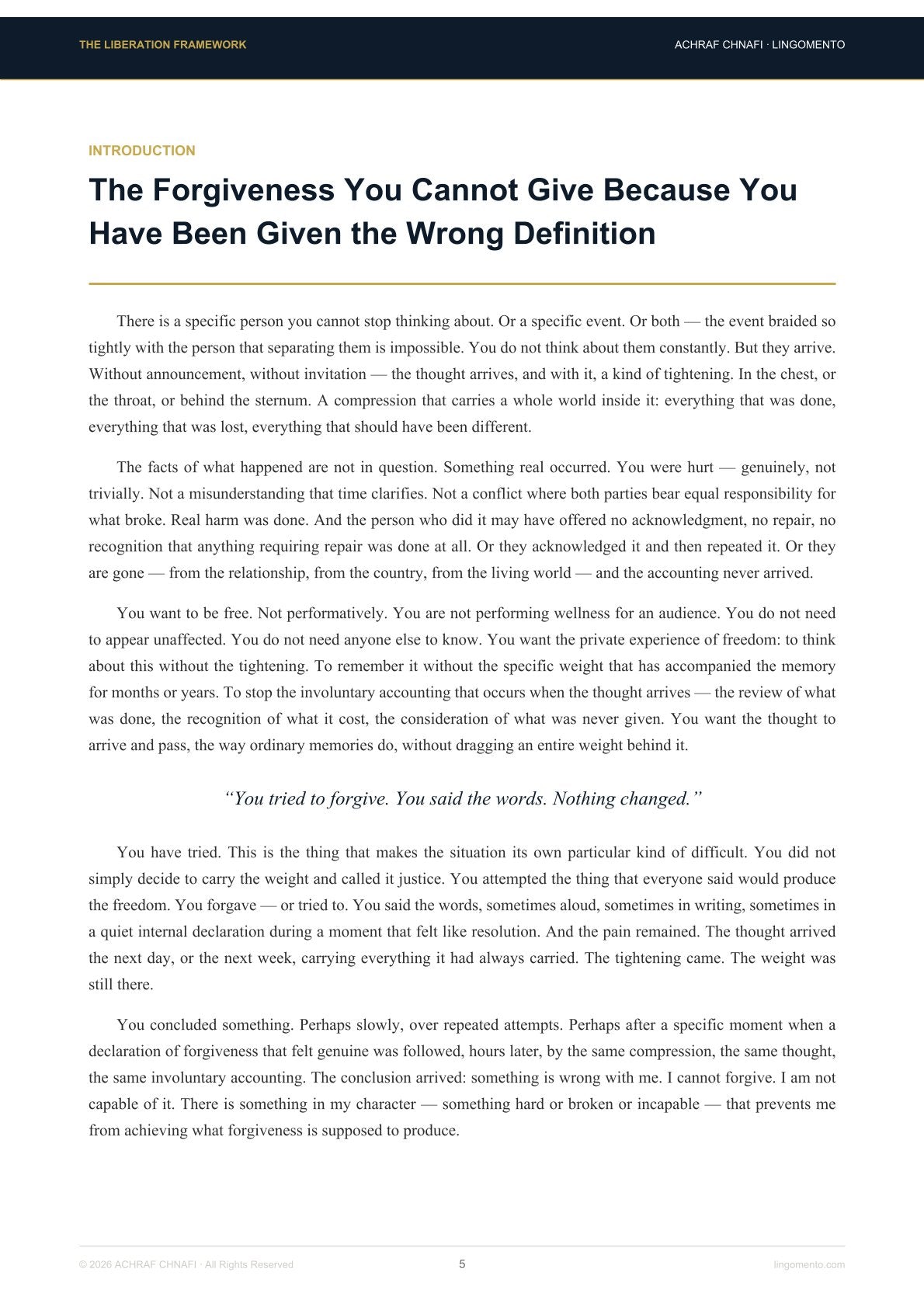 THE LIBERATION FRAMEWORK

ACHRAF CHNAFI · LINGOMENTO

INTRODUCTION

The Forgiveness You Cannot Give Because You Have Been Given the Wrong Definition

There is a specific person you cannot stop thinking about. Or a specific event. Or both — the event braided so tightly with the person that separating them is impossible. You do not think about them constantly. But they arrive. Without announcement, without invitation — the thought arrives, and with it, a kind of tightening. In the chest, or the throat, or behind the sternum. A compression that carries a whole world inside it: everything that was done, everything that was lost, everything that should have been different.

The facts of what happened are not in question. Something real occurred. You were hurt — genuinely, not trivially. Not a misunderstanding that time clarifies. Not a conflict where both parties bear equal responsibility for what broke. Real harm was done. And the person who did it may have offered no acknowledgment, no repair, no recognition that anything requiring repair was done at all. Or they acknowledged it and then repeated it. Or they are gone — from the relationship, from the country, from the living world — and the accounting never arrived.

You want to be free. Not performatively. You are not performing wellness for an audience. You do not need to appear unaffected. You do not need anyone else to know. You want the private experience of freedom: to think about this without the tightening. To remember it without the specific weight that has accompanied the memory for months or years. To stop the involuntary accounting that occurs when the thought arrives — the review of what was done, the recognition of what it cost, the consideration of what was never given. You want the thought to arrive and pass, the way ordinary memories do, without dragging an entire weight behind it.

"You tried to forgive. You said the words. Nothing changed."

You have tried. This is the thing that makes the situation its own particular kind of difficult. You did not simply decide to carry the weight and called it justice. You attempted the thing that everyone said would produce the freedom. You forgave — or tried to. You said the words, sometimes aloud, sometimes in writing, sometimes in a quiet internal declaration during a moment that felt like resolution. And the pain remained. The thought arrived the next day, or the next week, carrying everything it had always carried. The tightening came. The weight was still there.

You concluded something. Perhaps slowly, over repeated attempts. Perhaps after a specific moment when a declaration of forgiveness that felt genuine was followed, hours later, by the same compression, the same thought, the same involuntary accounting. The conclusion arrived: something is wrong with me. I cannot forgive. I am not capable of it. There is something in my character — something hard or broken or incapable — that prevents me from achieving what forgiveness is supposed to produce.

© 2026 ACHRAF CHNAFI · All Rights Reserved

5

lingomento.com